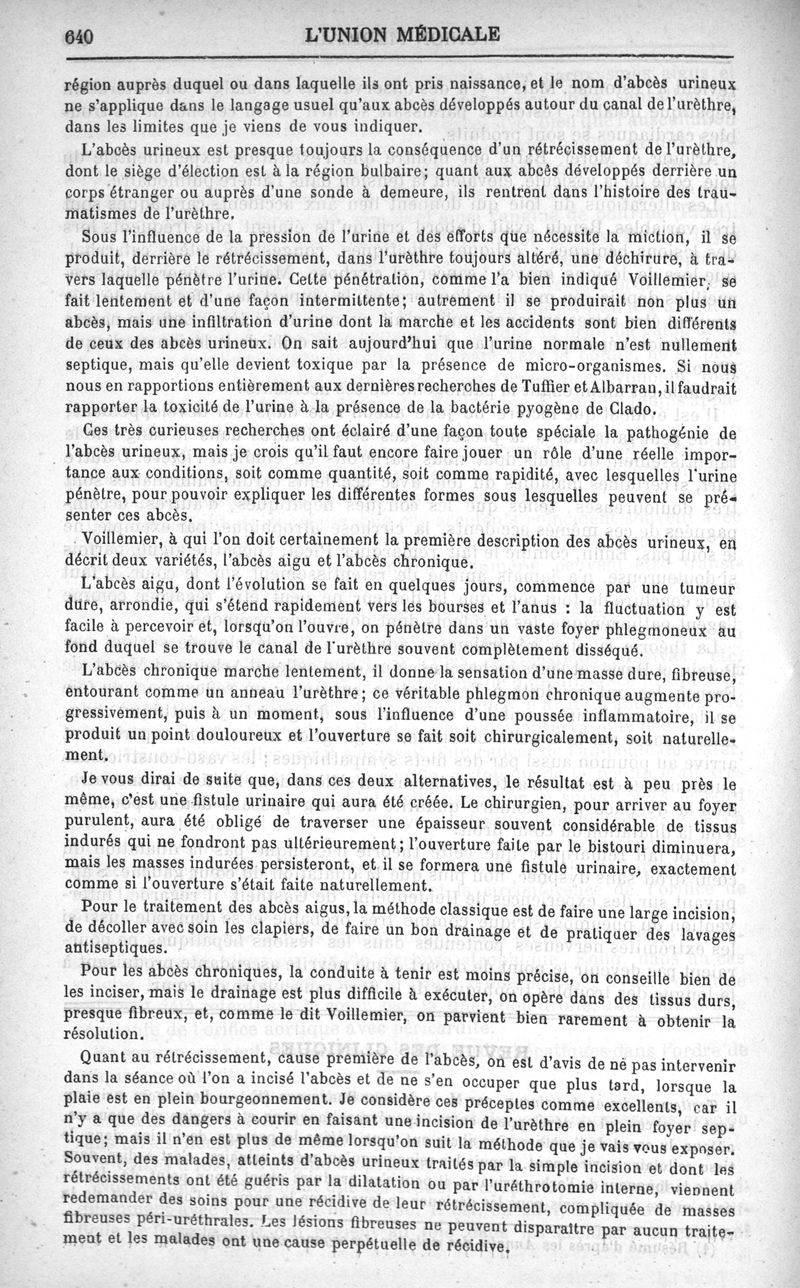 640 L'UNION MÉDICALE

région auprès duquel ou dans laquelle ils ont pris naissance, et le nom d'abcès urineux ne s'applique dans le langage usuel qu'aux abcès développés autour du canal de l'urèthre, dans les limites que je viens de vous indiquer.

L'abcès urineux est presque toujours la conséquence d'un rétrécissement de l'urèthre, dont le siège d'élection est à la région bulbaire; quant aux abcès développés derrière un corps étranger ou auprès d'une sonde à demeure, ils rentrent dans l'histoire des traumatismes de l'urèthre.

Sous l'influence de la pression de l'urine et des efforts que nécessite la miction, il se produit, derrière le rétrécissement, dans l'urèthre toujours altéré, une déchirure, à travers laquelle pénètre l'urine. Cette pénétration, comme l'a bien indiqué Voillemier, se fait lentement et d'une façon intermittente; autrement il se produirait non plus un abcès, mais une infiltration d'urine dont la marche et les accidents sont bien différents de ceux des abcès urineux. On sait aujourd'hui que l'urine normale n'est nullement septique, mais qu'elle devient toxique par la présence de micro-organismes. Si nous nous en rapportions entièrement aux dernières recherches de Tuffier et Albarran, il faudrait rapporter la toxicité de l'urine à la présence de la bactérie pyogène de Clado.

Ces très curieuses recherches ont éclairé d'une façon toute spéciale la pathogénie de l'abcès urineux, mais je crois qu'il faut encore faire jouer un rôle d'une réelle importance aux conditions, soit comme quantité, soit comme rapidité, avec lesquelles l'urine pénètre, pour pouvoir expliquer les différentes formes sous lesquelles peuvent se présenter ces abcès.

Voillemier, à qui l'on doit certainement la première description des abcès urineux, en décrit deux variétés, l'abcès aigu et l'abcès chronique.

L'abcès aigu, dont l'évolution se fait en quelques jours, commence par une tumeur dure, arrondie, qui s'étend rapidement vers les bourses et l'anus : la fluctuation y est facile à percevoir et, lorsqu'on l'ouvre, on pénètre dans un vaste foyer phlegmoneux au fond duquel se trouve le canal de l'urèthre souvent complètement disséqué.

L'abcès chronique marche lentement, il donne la sensation d'une masse dure, fibreuse, entourant comme un anneau l'urèthre; ce véritable phlegmon chronique augmente progressivement, puis à un moment, sous l'influence d'une poussée inflammatoire, il se produit un point douloureux et l'ouverture se fait soit chirurgicalement, soit naturellement.

Je vous dirai de suite que, dans ces deux alternatives, le résultat est à peu près le même, c'est une fistule urinaire qui aura été créée. Le chirurgien, pour arriver au foyer purulent, aura été obligé de traverser une épaisseur souvent considérable de tissus indurés qui ne fondront pas ultérieurement; l'ouverture faite par le bistouri diminuera, mais les masses indurées persisteront, et il se formera une fistule urinaire, exactement comme si l'ouverture s'était faite naturellement.

Pour le traitement des abcès aigus, la méthode classique est de faire une large incision, de décoller avec soin les clapiers, de faire un bon drainage et de pratiquer des lavages antiseptiques.

Pour les abcès chroniques, la conduite à tenir est moins précise, on conseille bien de les inciser, mais le drainage est plus difficile à exécuter, on opère dans des tissus durs, presque fibreux, et, comme le dit Voillemier, on parvient bien rarement à obtenir la résolution.

Quant au rétrécissement, cause première de l'abcès, on est d'avis de ne pas intervenir dans la séance où l'on a incisé l'abcès et de ne s'en occuper que plus tard, lorsque la plaie est en plein bourgeonnement. Je considère ces préceptes comme excellents, car il n'y a que des dangers à courir en faisant une incision de l'urèthre en plein foyer septique; mais il n'en est plus de même lorsqu'on suit la méthode que je vais vous exposer. Souvent, des malades, atteints d'abcès urineux traités par la simple incision et dont les rétrécissements ont été guéris par la dilatation ou par l'uréthrotomie interne, viennent redemander des soins pour une récidive de leur rétrécissement, compliquée de masses fibreuses péri-uréthrales. Les lésions fibreuses ne peuvent disparaître par aucun traitement et les malades ont une cause perpétuelle de récidive.